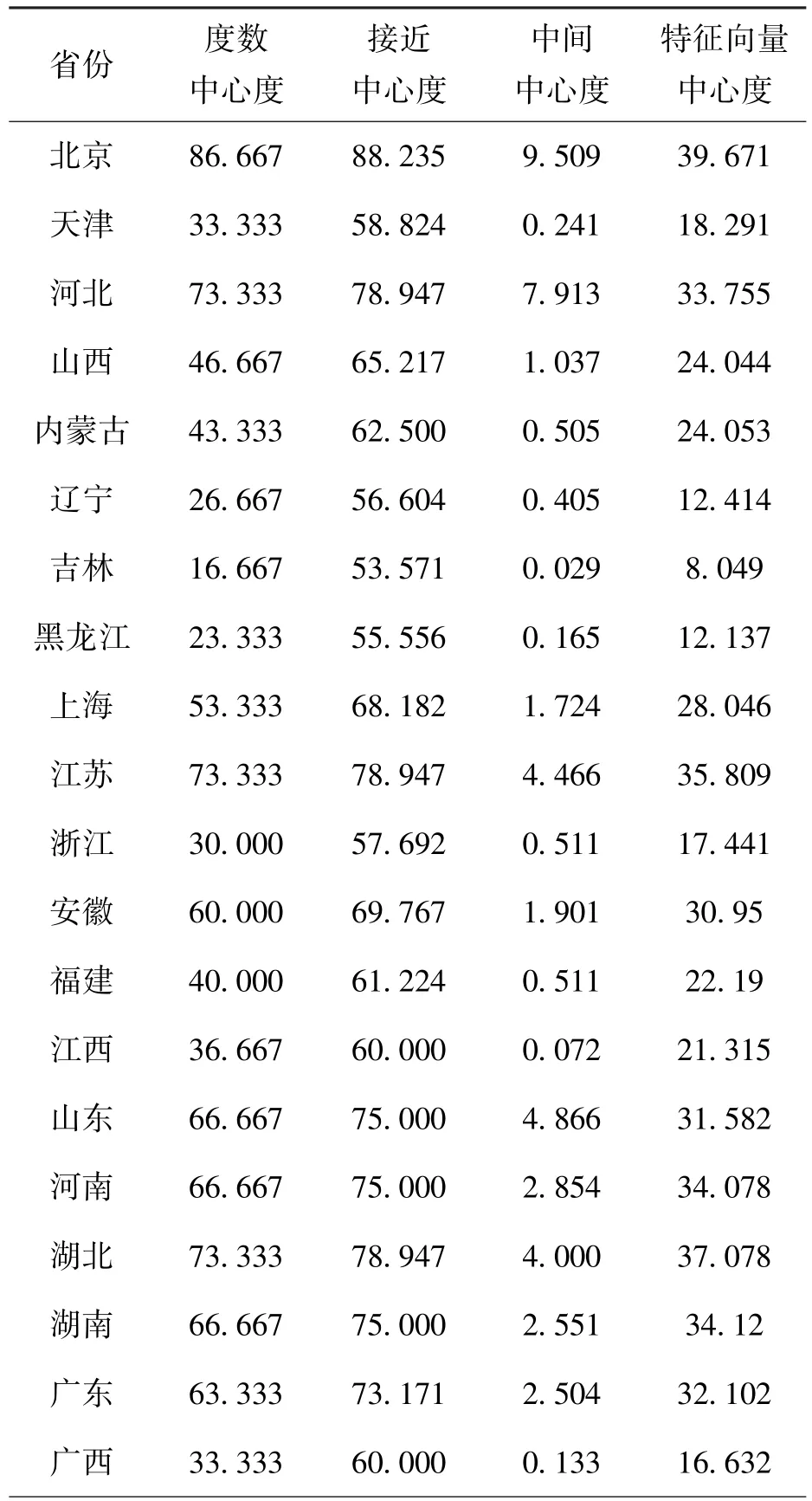 | 省份 | 度数中心度 | 接近中心度 | 中间中心度 | 特征向量中心度 |
|---|---|---|---|---|
| 北京 | 86.667 | 88.235 | 9.509 | 39.671 |
| 天津 | 33.333 | 58.824 | 0.241 | 18.291 |
| 河北 | 73.333 | 78.947 | 7.913 | 33.755 |
| 山西 | 46.667 | 65.217 | 1.037 | 24.044 |
| 内蒙古 | 43.333 | 62.500 | 0.505 | 24.053 |
| 辽宁 | 26.667 | 56.604 | 0.405 | 12.414 |
| 吉林 | 16.667 | 53.571 | 0.029 | 8.049 |
| 黑龙江 | 23.333 | 55.556 | 0.165 | 12.137 |
| 上海 | 53.333 | 68.182 | 1.724 | 28.046 |
| 江苏 | 73.333 | 78.947 | 4.466 | 35.809 |
| 浙江 | 30.000 | 57.692 | 0.511 | 17.441 |
| 安徽 | 60.000 | 69.767 | 1.901 | 30.95 |
| 福建 | 40.000 | 61.224 | 0.511 | 22.19 |
| 江西 | 36.667 | 60.000 | 0.072 | 21.315 |
| 山东 | 66.667 | 75.000 | 4.866 | 31.582 |
| 河南 | 66.667 | 75.000 | 2.854 | 34.078 |
| 湖北 | 73.333 | 78.947 | 4.000 | 37.078 |
| 湖南 | 66.667 | 75.000 | 2.551 | 34.12 |
| 广东 | 63.333 | 73.171 | 2.504 | 32.102 |
| 广西 | 33.333 | 60.000 | 0.133 | 16.632 |